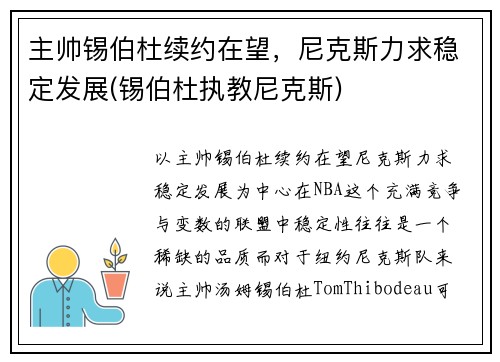 主帅锡伯杜续约在望，尼克斯力求稳定发展(锡伯杜执教尼克斯)

以主帅锡伯杜续约在望尼克斯力求稳定发展为中心在NBA这个充满竞争与变数的联盟中稳定性往往是一个稀缺的品质而对于纽约尼克斯队来说主帅汤姆锡伯杜TomThibodeau可